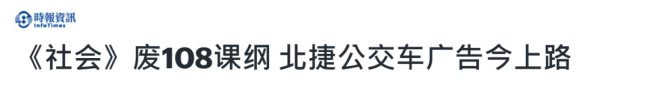 時報資訊
InfoTimes

《社会》废108课纲 北捷公交车广告今上路